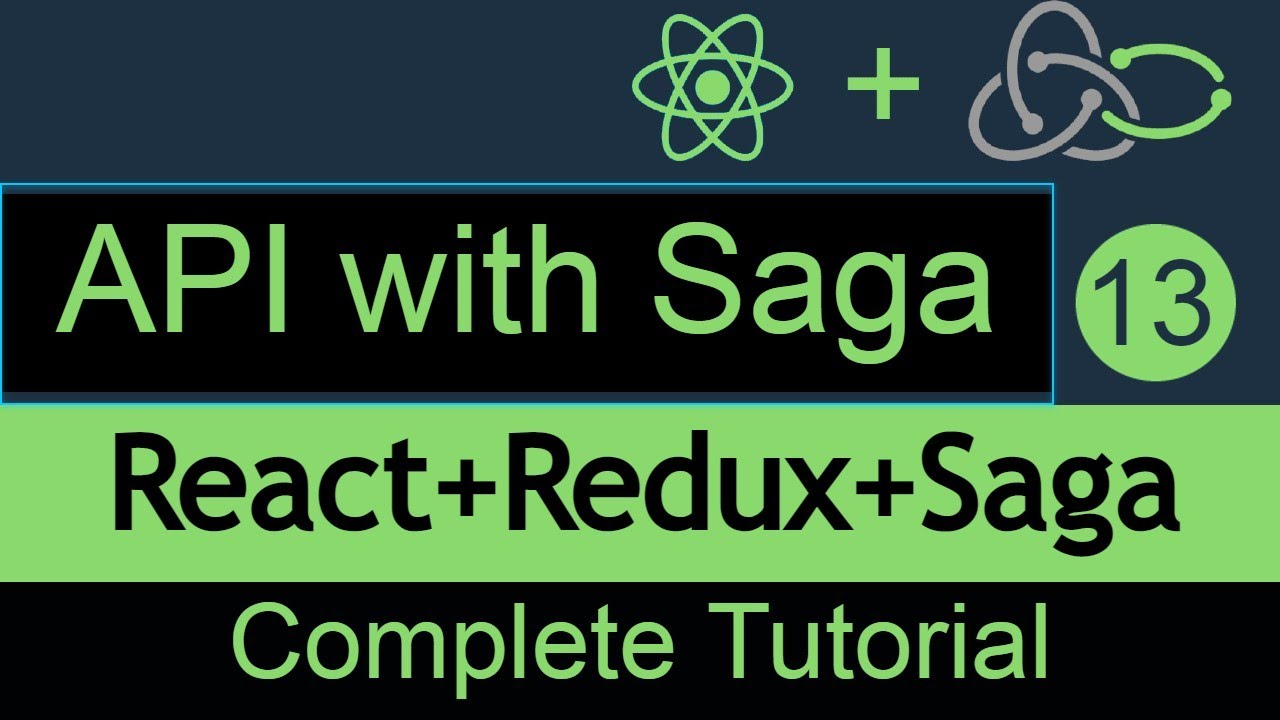 +

API with Saga

13

React+Redux+Saga

Complete Tutorial